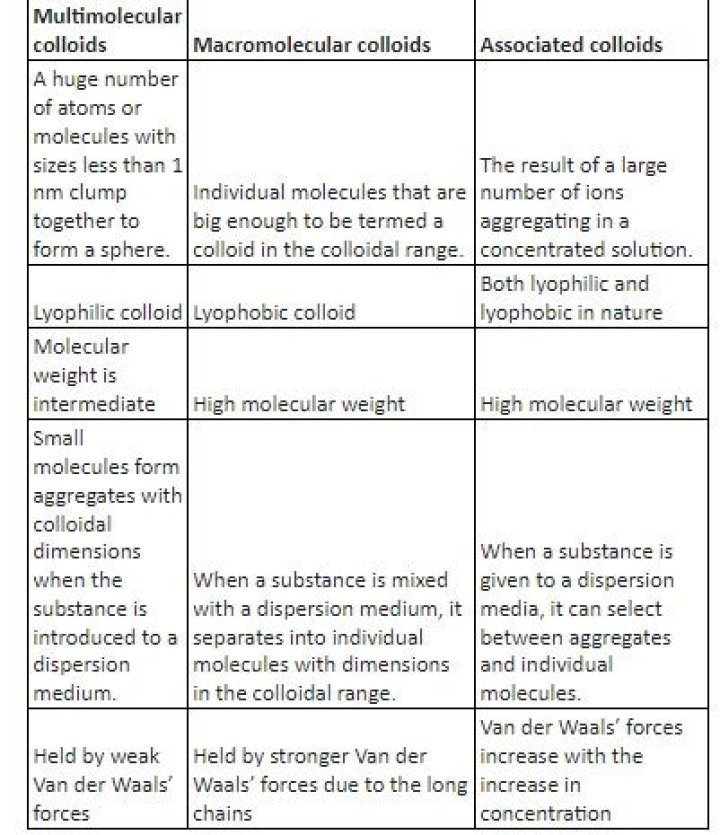 | Multimolecular colloids | Macromolecular colloids | Associated colloids |
|---|---|---|
| A huge number of atoms or molecules with sizes less than 1 nm clump together to form a sphere. | Individual molecules that are big enough to be termed a colloid in the colloidal range. | The result of a large number of ions aggregating in a concentrated solution. |
| Lyophilic colloid | Lyophobic colloid | Both lyophilic and lyophobic in nature |
| Molecular weight is intermediate | High molecular weight | High molecular weight |
| Small molecules form aggregates with colloidal dimensions when the substance is introduced to a dispersion medium. | When a substance is mixed with a dispersion medium, it separates into individual molecules with dimensions in the colloidal range. | When a substance is given to a dispersion media, it can select between aggregates and individual molecules. |
| Held by weak Van der Waals' forces | Held by stronger Van der Waals' forces due to the long chains | Van der Waals' forces increase with the increase in concentration |